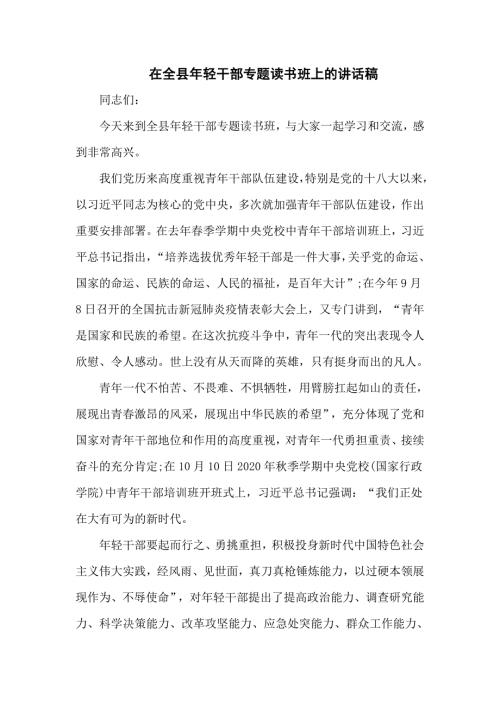 在全县年轻干部专题读书班上的讲话稿

同志们:

今天来到全县年轻干部专题读书班，与大家一起学习和交流，感到非常高兴。

我们党历来高度重视青年干部队伍建设，特别是党的十八大以来，以习近平同志为核心的党中央，多次就加强青年干部队伍建设，作出重要安排部署。在去年春季学期中央党校中青年干部培训班上，习近平总书记指出，“培养选拔优秀年轻干部是一件大事，关乎党的命运、国家的命运、民族的命运、人民的福祉，是百年大计”;在今年9月8日召开的全国抗击新冠肺炎疫情表彰大会上，又专门讲到，“青年是国家和民族的希望。在这次抗疫斗争中，青年一代的突出表现令人欣慰、令人感动。世上没有从天而降的英雄，只有挺身而出的凡人。

青年一代不怕苦、不畏难、不惧牺牲，用臂膀扛起如山的责任，展现出青春激昂的风采，展现出中华民族的希望”，充分体现了党和国家对青年干部地位和作用的高度重视，对青年一代勇担重责、接续奋斗的充分肯定;在10月10日2020年秋季学期中央党校(国家行政学院)中青年干部培训班开班式上，习近平总书记强调：“我们正处在大有可为的新时代。

年轻干部要起而行之、勇挑重担，积极投身新时代中国特色社会主义伟大实践，经风雨、见世面，真刀真枪锤炼能力，以过硬本领展现作为、不辱使命”，对年轻干部提出了提高政治能力、调查研究能力、科学决策能力、改革攻坚能力、应急处突能力、群众工作能力、